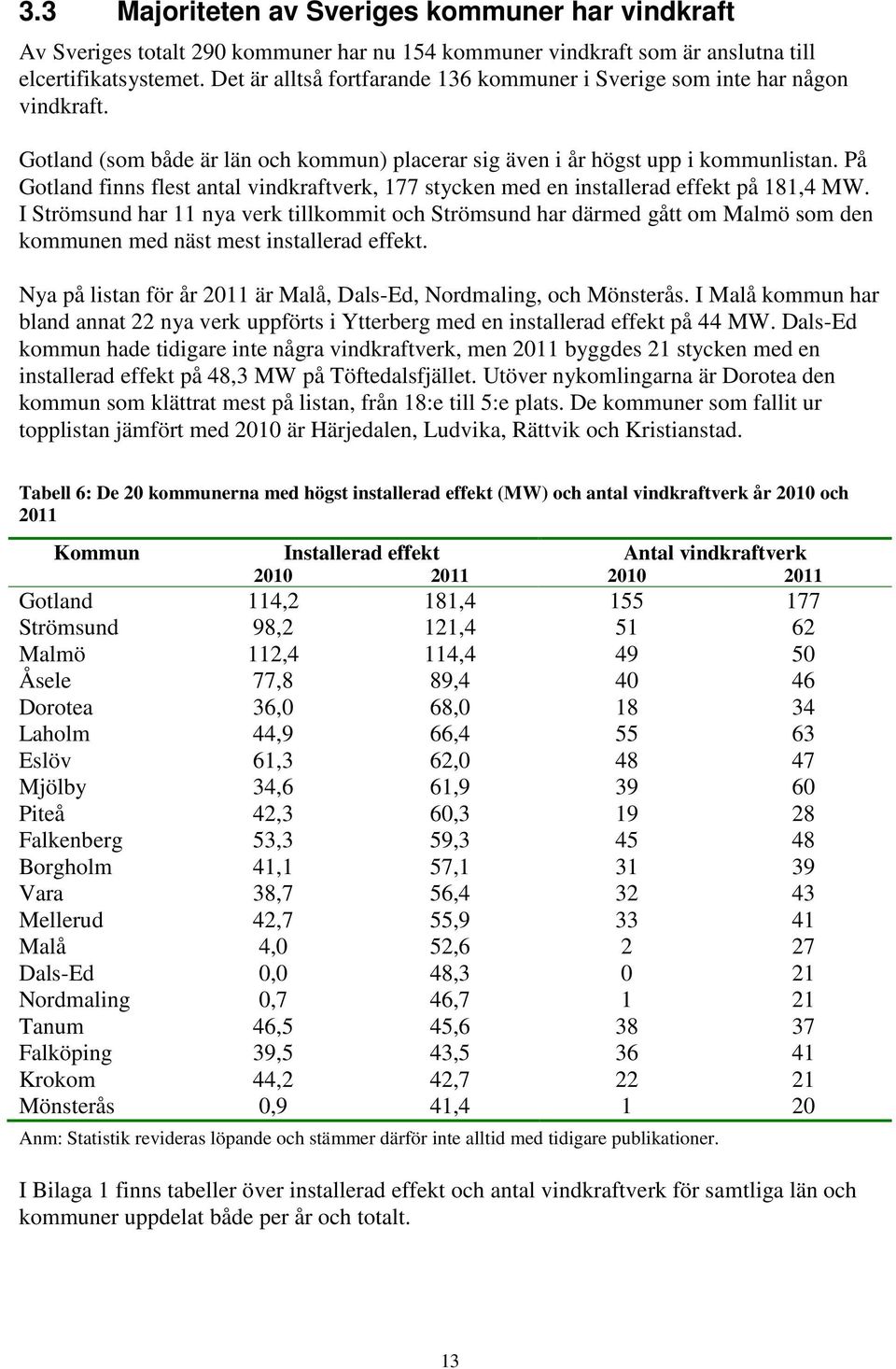 3.3 Majoriteten av Sveriges kommuner har vindkraft

Av Sveriges totalt 290 kommuner har nu 154 kommuner vindkraft som är anslutna till elcertifikatsystemet. Det är alltså fortfarande 136 kommuner i Sverige som inte har någon vindkraft.

Gotland (som både är län och kommun) placerar sig även i år högst upp i kommunlistan. På Gotland finns flest antal vindkraftverk, 177 stycken med en installerad effekt på 181,4 MW. I Strömsund har 11 nya verk tillkommit och Strömsund har därmed gått om Malmö som den kommunen med näst mest installerad effekt.

Nya på listan för år 2011 är Malå, Dals-Ed, Nordmaling, och Mönsterås. I Malå kommun har bland annat 22 nya verk uppförts i Ytterberg med en installerad effekt på 44 MW. Dals-Ed kommun hade tidigare inte några vindkraftverk, men 2011 byggdes 21 stycken med en installerad effekt på 48,3 MW på Töftedalsfjället. Utöver nykomlingarna är Dorotea den kommun som klättrat mest på listan, från 18:e till 5:e plats. De kommuner som fallit ur topplistan jämfört med 2010 är Härjedalen, Ludvika, Rättvik och Kristianstad.

Tabell 6: De 20 kommunerna med högst installerad effekt (MW) och antal vindkraftverk år 2010 och 2011

| Kommun | Installerad effekt 2010 | Installerad effekt 2011 | Antal vindkraftverk 2010 | Antal vindkraftverk 2011 |
|---|---|---|---|---|
| Gotland | 114,2 | 181,4 | 155 | 177 |
| Strömsund | 98,2 | 121,4 | 51 | 62 |
| Malmö | 112,4 | 114,4 | 49 | 50 |
| Åsele | 77,8 | 89,4 | 40 | 46 |
| Dorotea | 36,0 | 68,0 | 18 | 34 |
| Laholm | 44,9 | 66,4 | 55 | 63 |
| Eslöv | 61,3 | 62,0 | 48 | 47 |
| Mjölby | 34,6 | 61,9 | 39 | 60 |
| Piteå | 42,3 | 60,3 | 19 | 28 |
| Falkenberg | 53,3 | 59,3 | 45 | 48 |
| Borgholm | 41,1 | 57,1 | 31 | 39 |
| Vara | 38,7 | 56,4 | 32 | 43 |
| Mellerud | 42,7 | 55,9 | 33 | 41 |
| Malå | 4,0 | 52,6 | 2 | 27 |
| Dals-Ed | 0,0 | 48,3 | 0 | 21 |
| Nordmaling | 0,7 | 46,7 | 1 | 21 |
| Tanum | 46,5 | 45,6 | 38 | 37 |
| Falköping | 39,5 | 43,5 | 36 | 41 |
| Krokom | 44,2 | 42,7 | 22 | 21 |
| Mönsterås | 0,9 | 41,4 | 1 | 20 |

Anm: Statistik revideras löpande och stämmer därför inte alltid med tidigare publikationer.

I Bilaga 1 finns tabeller över installerad effekt och antal vindkraftverk för samtliga län och kommuner uppdelat både per år och totalt.

13